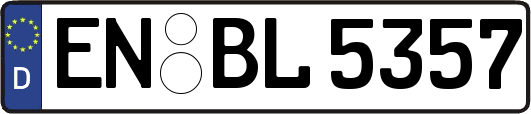 D
EN BL 5357